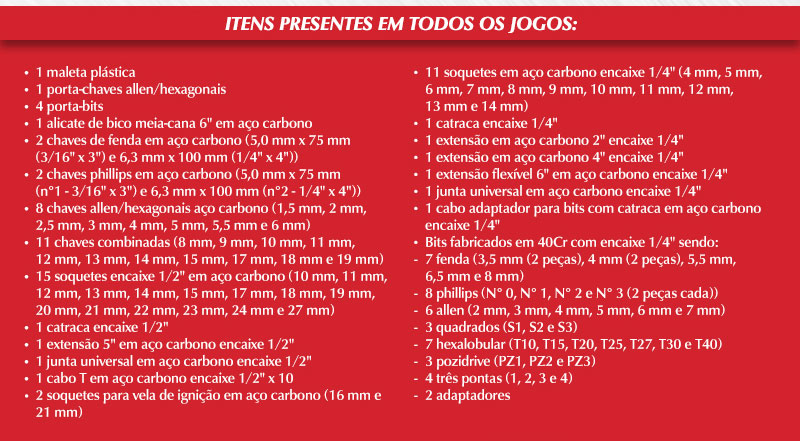 ITENS PRESENTES EM TODOS OS JOGOS:

• 1 maleta plástica
• 1 porta-chaves allen/hexagonais
• 4 porta-bits
• 1 alicate de bico meia-cana 6" em aço carbono
• 2 chaves de fenda em aço carbono (5,0 mm x 75 mm (3/16" x 3") e 6,3 mm x 100 mm (1/4" x 4"))
• 2 chaves phillips em aço carbono (5,0 mm x 75 mm (n°1 - 3/16" x 3") e 6,3 mm x 100 mm (n°2 - 1/4" x 4"))
• 8 chaves allen/hexagonais aço carbono (1,5 mm, 2 mm, 2,5 mm, 3 mm, 4 mm, 5 mm, 5,5 mm e 6 mm)
• 11 chaves combinadas (8 mm, 9 mm, 10 mm, 11 mm, 12 mm, 13 mm, 14 mm, 15 mm, 17 mm, 18 mm e 19 mm)
• 15 soquetes encaixe 1/2" em aço carbono (10 mm, 11 mm, 12 mm, 13 mm, 14 mm, 15 mm, 17 mm, 18 mm, 19 mm, 20 mm, 21 mm, 22 mm, 23 mm, 24 mm e 27 mm)
• 1 catraca encaixe 1/2"
• 1 extensão 5" em aço carbono encaixe 1/2"
• 1 junta universal em aço carbono encaixe 1/2"
• 1 cabo T em aço carbono encaixe 1/2" x 10
• 2 soquetes para vela de ignição em aço carbono (16 mm e 21 mm)

• 11 soquetes em aço carbono encaixe 1/4" (4 mm, 5 mm, 6 mm, 7 mm, 8 mm, 9 mm, 10 mm, 11 mm, 12 mm, 13 mm e 14 mm)
• 1 catraca encaixe 1/4"
• 1 extensão em aço carbono 2" encaixe 1/4"
• 1 extensão em aço carbono 4" encaixe 1/4"
• 1 extensão flexível 6" em aço carbono encaixe 1/4"
• 1 junta universal em aço carbono encaixe 1/4"
• 1 cabo adaptador para bits com catraca em aço carbono encaixe 1/4"
• Bits fabricados em 40Cr com encaixe 1/4" sendo:
- 7 fenda (3,5 mm (2 peças), 4 mm (2 peças), 5,5 mm, 6,5 mm e 8 mm)
- 8 phillips (N° 0, N° 1, N° 2 e N° 3 (2 peças cada))
- 6 allen (2 mm, 3 mm, 4 mm, 5 mm, 6 mm e 7 mm)
- 3 quadrados (S1, S2 e S3)
- 7 hexalobular (T10, T15, T20, T25, T27, T30 e T40)
- 3 pozidrive (PZ1, PZ2 e PZ3)
- 4 três pontas (1, 2, 3 e 4)
- 2 adaptadores